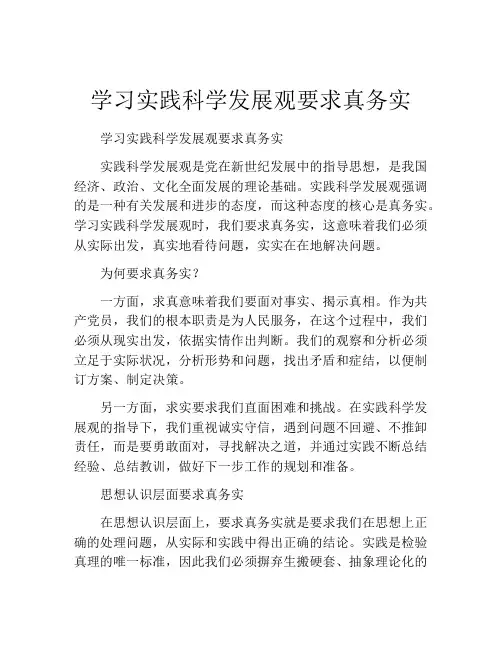 学习实践科学发展观要求真务实

学习实践科学发展观要求真务实

实践科学发展观是党在新世纪发展中的指导思想，是我国经济、政治、文化全面发展的理论基础。实践科学发展观强调的是一种有关发展和进步的态度，而这种态度的核心是真务实。学习实践科学发展观时，我们要求真务实，这意味着我们必须从实际出发，真实地看待问题，实实在在地解决问题。

为何要求真务实？

一方面，求真意味着我们要面对事实、揭示真相。作为共产党员，我们的根本职责是为人民服务，在这个过程中，我们必须从现实出发，依据实情作出判断。我们的观察和分析必须立足于实际状况，分析形势和问题，找出矛盾和症结，以便制订方案、制定决策。

另一方面，求实要求我们直面困难和挑战。在实践科学发展观的指导下，我们重视诚实守信，遇到问题不回避、不推卸责任，而是要勇敢面对，寻找解决之道，并通过实践不断总结经验、总结教训，做好下一步工作的规划和准备。

思想认识层面要求真务实

在思想认识层面上，要求真务实就是要求我们在思想上正确的处理问题，从实际和实践中得出正确的结论。实践是检验真理的唯一标准，因此我们必须摒弃生搬硬套、抽象理论化的